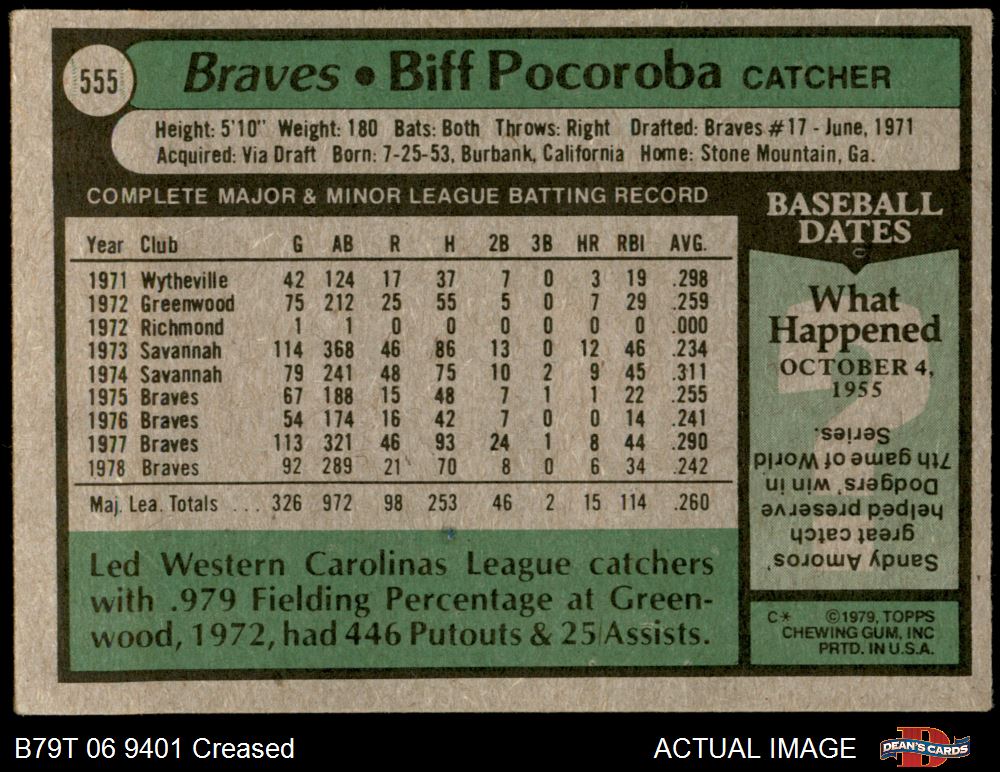 555

Braves • Biff Pocoroba CATCHER

Height: 5'10" Weight: 180 Bats: Both Throws: Right Drafted: Braves #17 - June, 1971
Acquired: Via Draft Born: 7-25-53, Burbank, California Home: Stone Mountain, Ga.

COMPLETE MAJOR & MINOR LEAGUE BATTING RECORD

| Year | Club | G | AB | R | H | 2B | 3B | HR | RBI | AVG. |
|---|---|---|---|---|---|---|---|---|---|---|
| 1971 | Wytheville | 42 | 124 | 17 | 37 | 7 | 0 | 3 | 19 | .298 |
| 1972 | Greenwood | 75 | 212 | 25 | 55 | 5 | 0 | 7 | 29 | .259 |
| 1972 | Richmond | 1 | 1 | 0 | 0 | 0 | 0 | 0 | 0 | .000 |
| 1973 | Savannah | 114 | 368 | 46 | 86 | 13 | 0 | 12 | 46 | .234 |
| 1974 | Savannah | 79 | 241 | 48 | 75 | 10 | 2 | 9 | 45 | .311 |
| 1975 | Braves | 67 | 188 | 15 | 48 | 7 | 1 | 1 | 22 | .255 |
| 1976 | Braves | 54 | 174 | 16 | 42 | 7 | 0 | 0 | 14 | .241 |
| 1977 | Braves | 113 | 321 | 46 | 93 | 24 | 1 | 8 | 44 | .290 |
| 1978 | Braves | 92 | 289 | 21 | 70 | 8 | 0 | 6 | 34 | .242 |
| Maj. Lea. Totals | | 326 | 972 | 98 | 253 | 46 | 2 | 15 | 114 | .260 |

Led Western Carolinas League catchers with .979 Fielding Percentage at Greenwood, 1972, had 446 Putouts & 25 Assists.

BASEBALL DATES

What Happened
OCTOBER 4, 1955

Sandy Amoros' great catch helped preserve Dodgers' win in 7th game of World Series.

C* ©1979, TOPPS CHEWING GUM, INC PRTD. IN U.S.A.

B79T 06 9401 Creased

ACTUAL IMAGE

DEAN'S CARDS